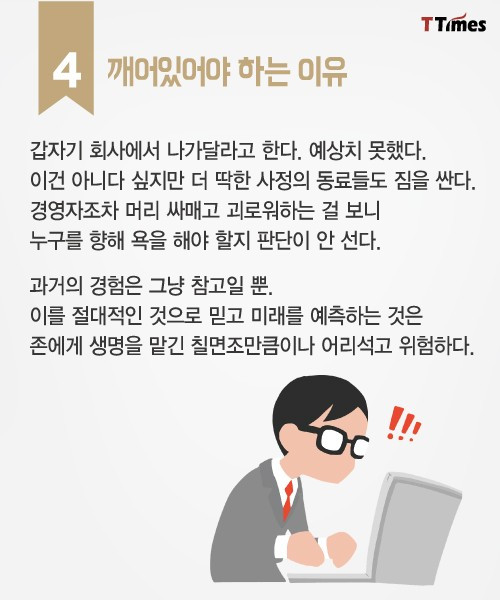 TTimes

4 깨어있어야 하는 이유

갑자기 회사에서 나가달라고 한다. 예상치 못했다.
이건 아니다 싶지만 더 딱한 사정의 동료들도 짐을 싼다.
경영자조차 머리 싸매고 괴로워하는 걸 보니
누구를 향해 욕을 해야 할지 판단이 안 선다.

과거의 경험은 그냥 참고일 뿐.
이를 절대적인 것으로 믿고 미래를 예측하는 것은
존에게 생명을 맡긴 칠면조만큼이나 어리석고 위험하다.

!!!